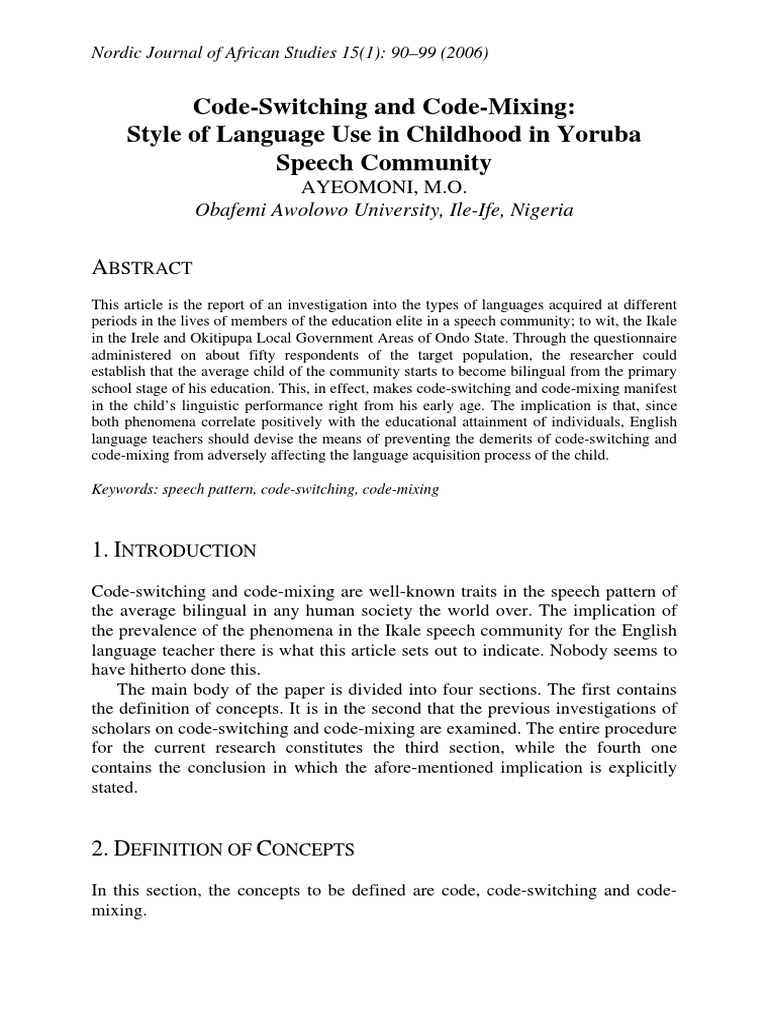 Nordic Journal of African Studies 15(1): 90–99 (2006)

Code-Switching and Code-Mixing: Style of Language Use in Childhood in Yoruba Speech Community

AYEOMONI, M.O.

Obafemi Awolowo University, Ile-Ife, Nigeria

ABSTRACT

This article is the report of an investigation into the types of languages acquired at different periods in the lives of members of the education elite in a speech community; to wit, the Ikale in the Irele and Okitipupa Local Government Areas of Ondo State. Through the questionnaire administered on about fifty respondents of the target population, the researcher could establish that the average child of the community starts to become bilingual from the primary school stage of his education. This, in effect, makes code-switching and code-mixing manifest in the child's linguistic performance right from his early age. The implication is that, since both phenomena correlate positively with the educational attainment of individuals, English language teachers should devise the means of preventing the demerits of code-switching and code-mixing from adversely affecting the language acquisition process of the child.

Keywords: speech pattern, code-switching, code-mixing

1. INTRODUCTION

Code-switching and code-mixing are well-known traits in the speech pattern of the average bilingual in any human society the world over. The implication of the prevalence of the phenomena in the Ikale speech community for the English language teacher there is what this article sets out to indicate. Nobody seems to have hitherto done this.

The main body of the paper is divided into four sections. The first contains the definition of concepts. It is in the second that the previous investigations of scholars on code-switching and code-mixing are examined. The entire procedure for the current research constitutes the third section, while the fourth one contains the conclusion in which the afore-mentioned implication is explicitly stated.

2. DEFINITION OF CONCEPTS

In this section, the concepts to be defined are code, code-switching and code-mixing.